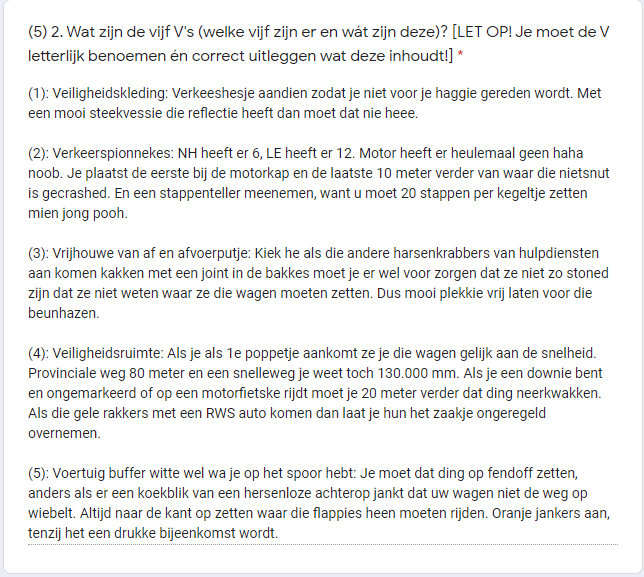 (5) 2. Wat zijn de vijf V's (welke vijf zijn er en wát zijn deze)? [LET OP! Je moet de V letterlijk benoemen én correct uitleggen wat deze inhoudt!] *

(1): Veiligheidskleding: Verkeeshesje aandien zodat je niet voor je haggie gereden wordt. Met een mooi steekvessie die reflectie heeft dan moet dat nie heee.

(2): Verkeerspionnekes: NH heeft er 6, LE heeft er 12. Motor heeft er heulemaal geen haha noob. Je plaatst de eerste bij de motorkap en de laatste 10 meter verder van waar die nietsnut is gecrashed. En een stappenteller meenemen, want u moet 20 stappen per kegeltje zetten mien jong pooh.

(3): Vrijhouwe van af en afvoerputje: Kiek he als die andere harsenkrabbers van hulpdiensten aan komen kakken met een joint in de bakkes moet je er wel voor zorgen dat ze niet zo stoned zijn dat ze niet weten waar ze die wagen moeten zetten. Dus mooi plekkie vrij laten voor die beunhazen.

(4): Veiligheidsruimte: Als je als 1e poppetje aankomt ze je die wagen gelijk aan de snelheid. Provinciale weg 80 meter en een snelleweg je weet toch 130.000 mm. Als je een downie bent en ongemarkeerd of op een motorfietske rijdt moet je 20 meter verder dat ding neerkwakken. Als die gele rakkers met een RWS auto komen dan laat je hun het zaakje ongeregeld overnemen.

(5): Voertuig buffer witte wel wa je op het spoor hebt: Je moet dat ding op fendoff zetten, anders als er een koekblik van een hersenloze achterop jankt dat uw wagen niet de weg op wiebelt. Altijd naar de kant op zetten waar die flappies heen moeten rijden. Oranje jankers aan, tenzij het een drukke bijeenkomst wordt.